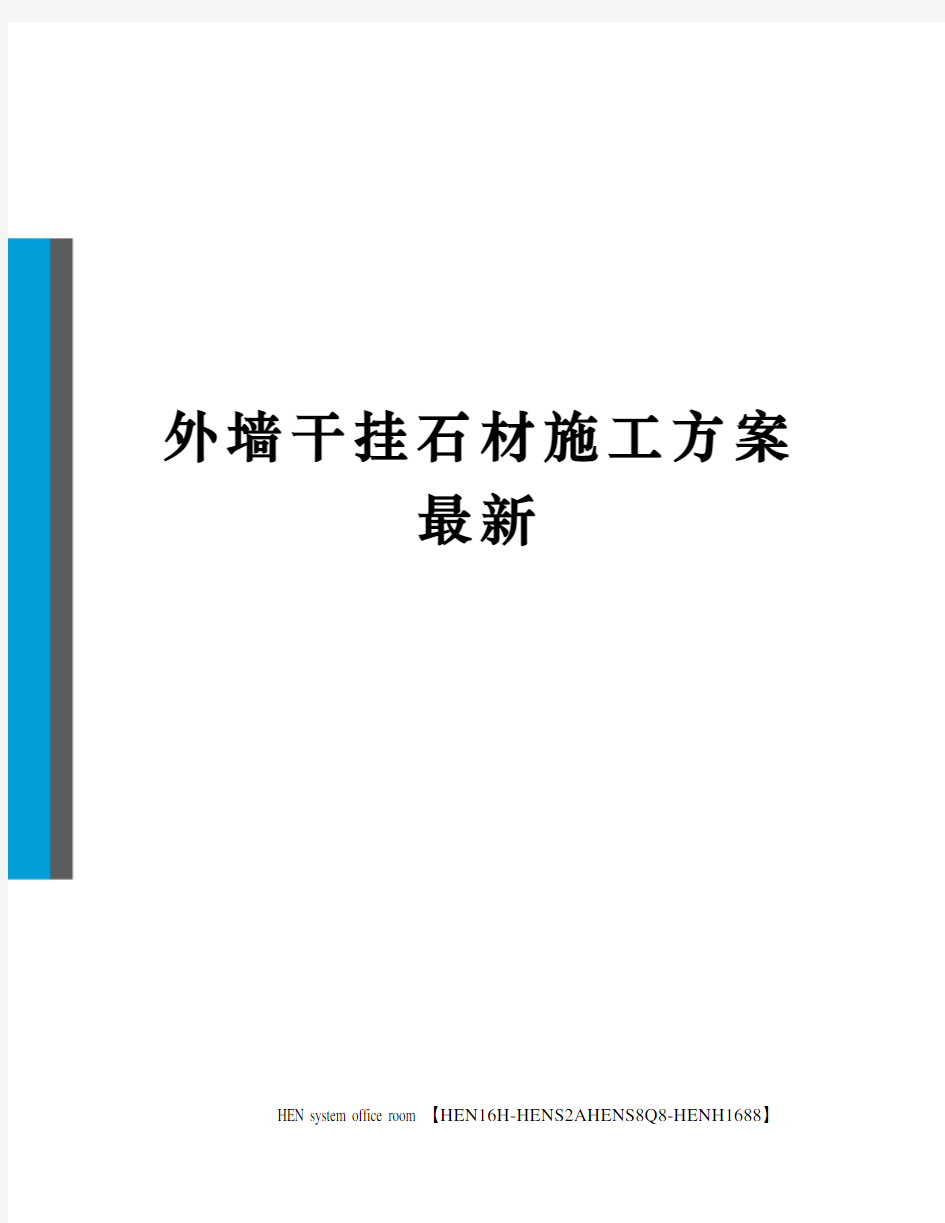 外墙干挂石材施工方案最新

HEN system office room 【HEN16H-HENS2AHENS8Q8-HENH1688】